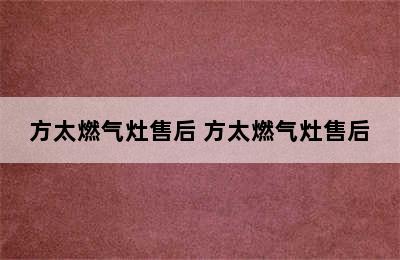 方太燃气灶售后 方太燃气灶售后